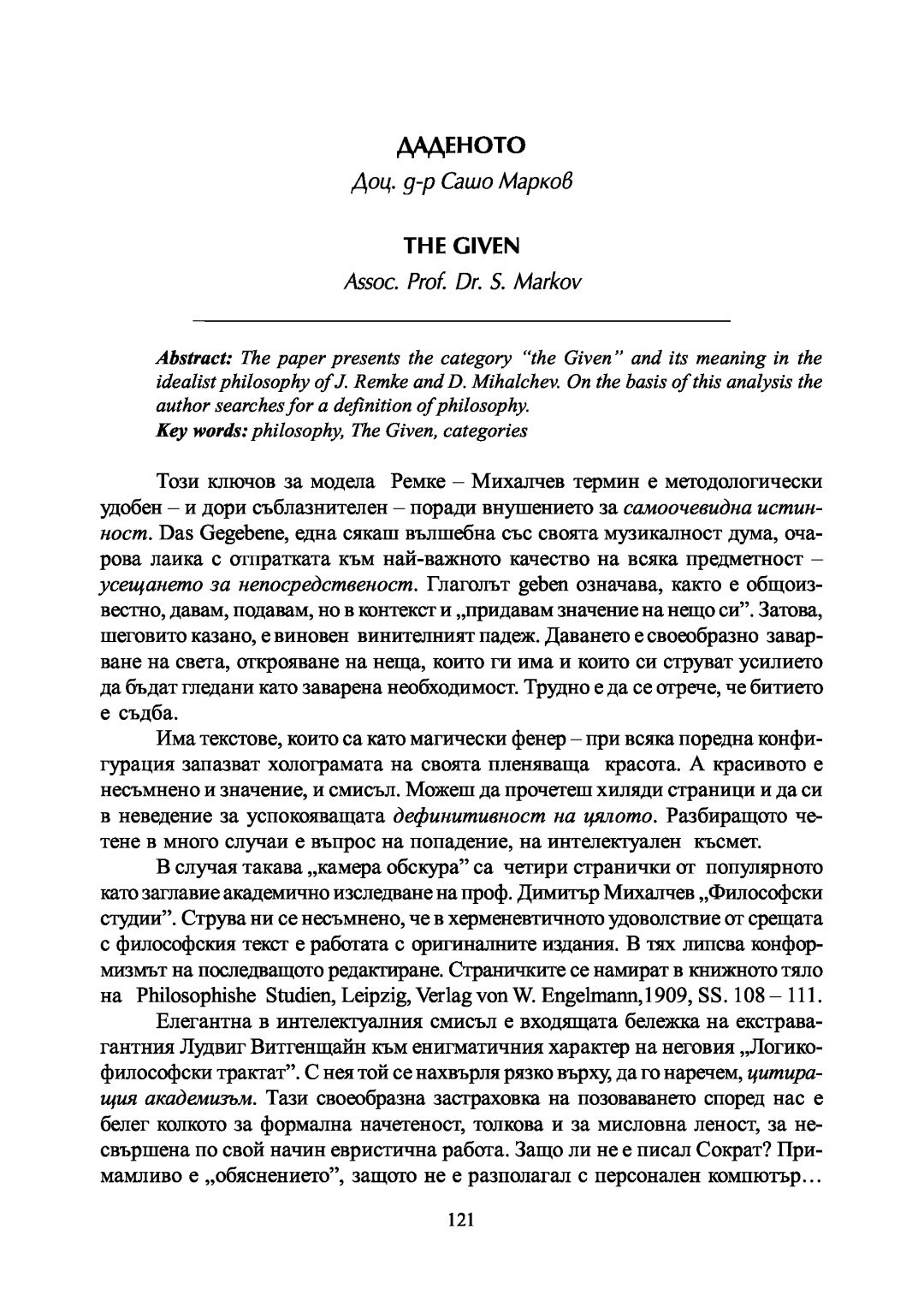 ДАДЕНОТО

Доц. д-р Сашо Марков

THE GIVEN

Assoc. Prof. Dr. S. Markov

Abstract: The paper presents the category "the Given" and its meaning in the idealist philosophy of J. Remke and D. Mihalchev. On the basis of this analysis the author searches for a definition of philosophy.
Key words: philosophy, The Given, categories

Този ключов за модела Ремке – Михалчев термин е методологически удобен – и дори съблазнителен – поради внушението за самоочевидна истинност. Das Gegebene, една сякаш вълшебна със своята музикалност дума, очарова лаика с отпратката към най-важното качество на всяка предметност – усещането за непосредственост. Глаголът geben означава, както е общоизвестно, давам, подавам, но в контекст и „придавам значение на нещо си". Затова, шеговито казано, е виновен винителният падеж. Даването е своеобразно заварване на света, открояване на неща, които ги има и които си струват усилието да бъдат гледани като заварена необходимост. Трудно е да се отрече, че битието е съдба.

Има текстове, които са като магически фенер – при всяка поредна конфигурация запазват холограмата на своята пленяваща красота. А красивото е несъмнено и значение, и смисъл. Можеш да прочетеш хиляди страници и да си в неведение за успокояващата дефинитивност на цялото. Разбиращото четене в много случаи е въпрос на попадение, на интелектуален късмет.

В случая такава „камера обскура" са четири странички от популярното като заглавие академично изследване на проф. Димитър Михалчев „Философски студии". Струва ни се несъмнено, че в херменевтичното удоволствие от срещата с философския текст е работата с оригиналните издания. В тях липсва конформизмът на последващото редактиране. Страничките се намират в книжното тяло на Philosophishe Studien, Leipzig, Verlag von W. Engelmann,1909, SS. 108 – 111.

Елегантна в интелектуалния смисъл е входящата бележка на екстравагантния Лудвиг Витгенщайн към енигматичния характер на неговия „Логико-философски трактат". С нея той се нахвърля рязко върху, да го наречем, цитиращия академизъм. Тази своеобразна застраховка на позоваването според нас е белег колкото за формална начетеност, толкова и за мисловна леност, за несвършена по свой начин евристична работа. Защо ли не е писал Сократ? Примамливо е „обяснението", защото не е разполагал с персонален компютър…

121